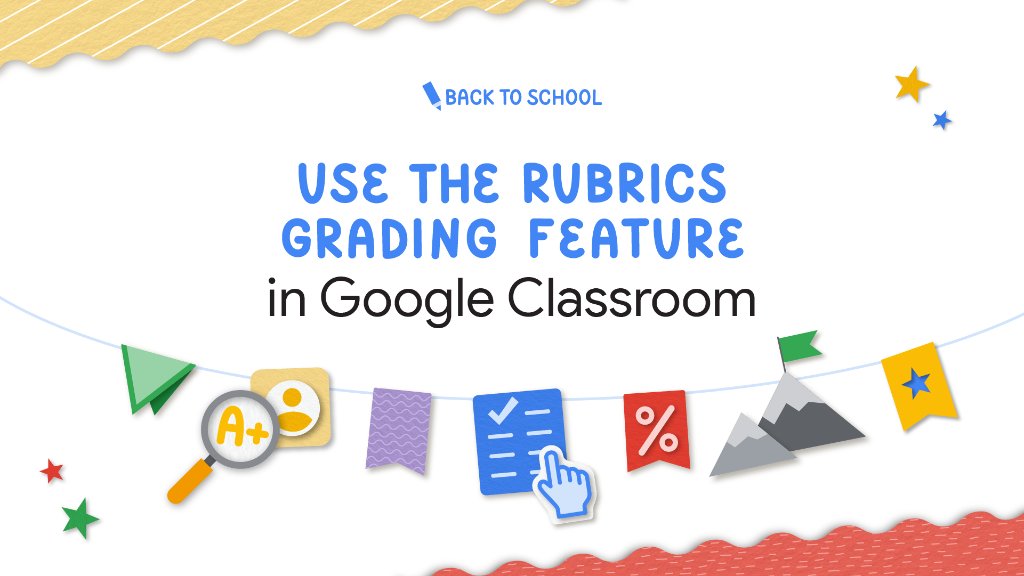 BACK TO SCHOOL

USE THE RUBRICS GRADING FEATURE in Google Classroom

A+

%